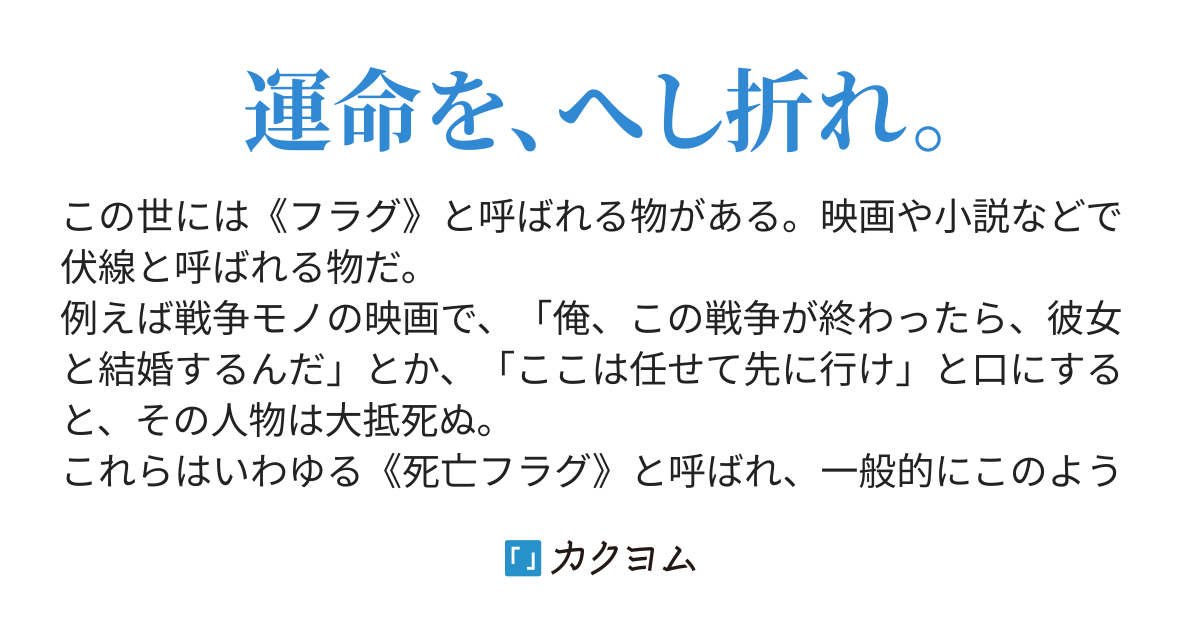 運命を、へし折れ。

この世には《フラグ》と呼ばれる物がある。映画や小説などで伏線と呼ばれる物だ。
例えば戦争モノの映画で、「俺、この戦争が終わったら、彼女と結婚するんだ」とか、「ここは任せて先に行け」と口にすると、その人物は大抵死ぬ。
これらはいわゆる《死亡フラグ》と呼ばれ、一般的にこのよう

「」カクヨム